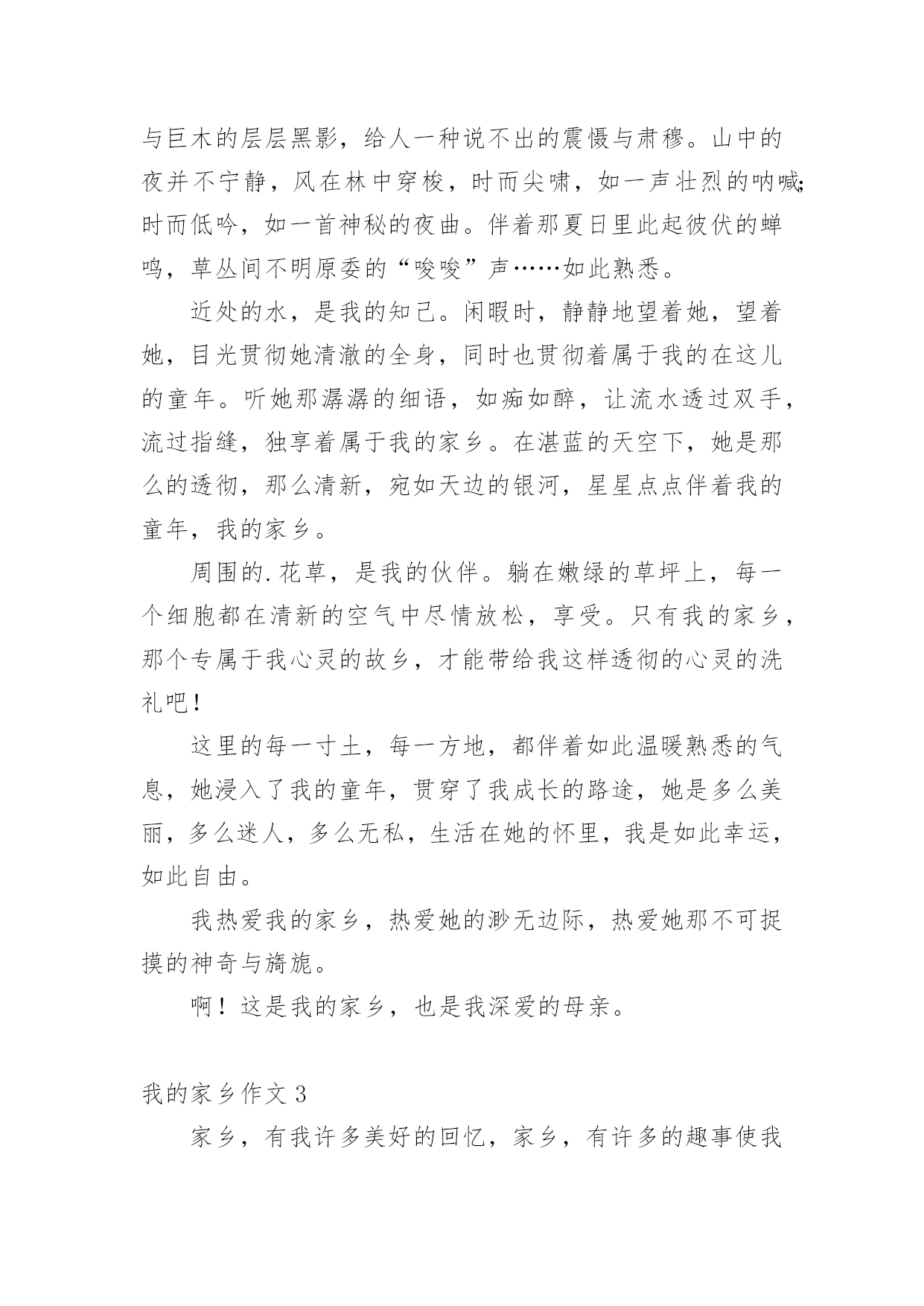 与巨木的层层黑影，给人一种说不出的震慑与肃穆。山中的夜并不宁静，风在林中穿梭，时而尖啸，如一声壮烈的呐喊；时而低吟，如一首神秘的夜曲。伴着那夏日里此起彼伏的蝉鸣，草丛间不明原委的“唆唆”声……如此熟悉。

近处的水，是我的知己。闲暇时，静静地望着她，望着她，目光贯彻她清澈的全身，同时也贯彻着属于我的在这儿的童年。听她那潺潺的细语，如痴如醉，让流水透过双手，流过指缝，独享着属于我的家乡。在湛蓝的天空下，她是那么的透彻，那么清新，宛如天边的银河，星星点点伴着我的童年，我的家乡。

周围的.花草，是我的伙伴。躺在嫩绿的草坪上，每一个细胞都在清新的空气中尽情放松，享受。只有我的家乡，那个专属于我心灵的故乡，才能带给我这样透彻的心灵的洗礼吧！

这里的每一寸土，每一方地，都伴着如此温暖熟悉的气息，她浸入了我的童年，贯穿了我成长的路途，她是多么美丽，多么迷人，多么无私，生活在她的怀里，我是如此幸运，如此自由。

我热爱我的家乡，热爱她的渺无边际，热爱她那不可捉摸的神奇与旖旎。

啊！这是我的家乡，也是我深爱的母亲。

我的家乡作文 3

家乡，有我许多美好的回忆，家乡，有许多的趣事使我